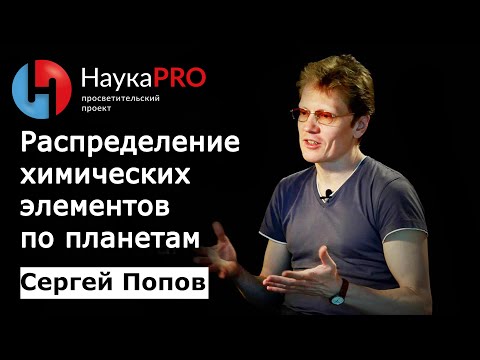 НаукаPRO
просветительский проект

Распределение химических элементов по планетам

Сергей Попов